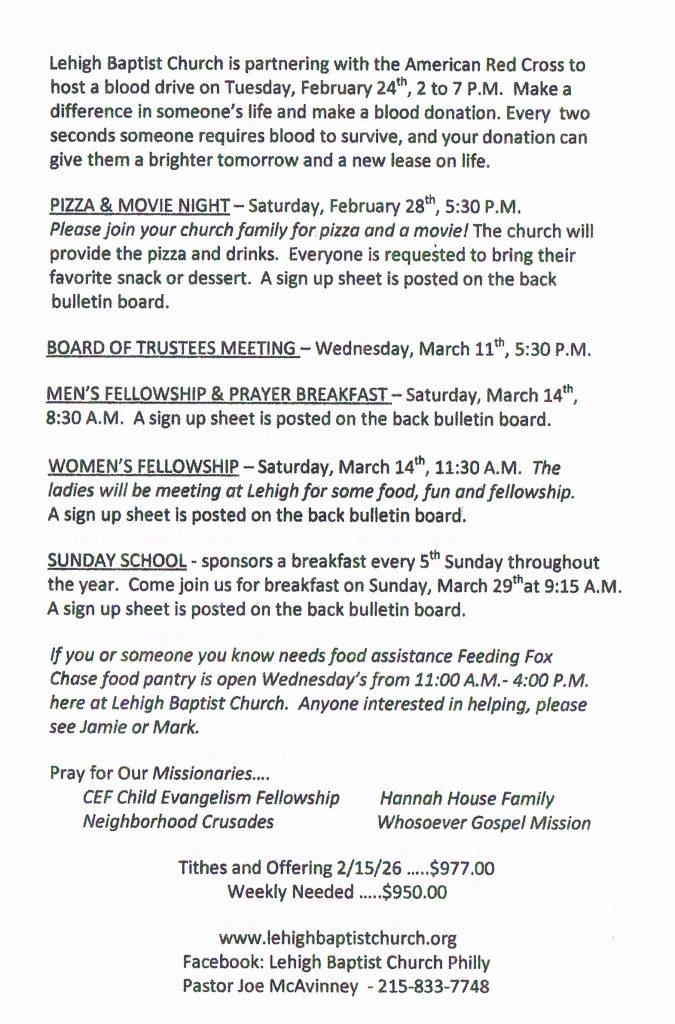 Lehigh Baptist Church is partnering with the American Red Cross to host a blood drive on Tuesday, February 24$^{th}$, 2 to 7 P.M. Make a difference in someone's life and make a blood donation. Every two seconds someone requires blood to survive, and your donation can give them a brighter tomorrow and a new lease on life.

PIZZA & MOVIE NIGHT – Saturday, February 28$^{th}$, 5:30 P.M. Please join your church family for pizza and a movie! The church will provide the pizza and drinks. Everyone is requested to bring their favorite snack or dessert. A sign up sheet is posted on the back bulletin board.

BOARD OF TRUSTEES MEETING – Wednesday, March 11$^{th}$, 5:30 P.M.

MEN'S FELLOWSHIP & PRAYER BREAKFAST – Saturday, March 14$^{th}$, 8:30 A.M. A sign up sheet is posted on the back bulletin board.

WOMEN'S FELLOWSHIP – Saturday, March 14$^{th}$, 11:30 A.M. The ladies will be meeting at Lehigh for some food, fun and fellowship. A sign up sheet is posted on the back bulletin board.

SUNDAY SCHOOL - sponsors a breakfast every 5$^{th}$ Sunday throughout the year. Come join us for breakfast on Sunday, March 29$^{th}$at 9:15 A.M. A sign up sheet is posted on the back bulletin board.

If you or someone you know needs food assistance Feeding Fox Chase food pantry is open Wednesday's from 11:00 A.M.- 4:00 P.M. here at Lehigh Baptist Church. Anyone interested in helping, please see Jamie or Mark.

Pray for Our Missionaries....
CEF Child Evangelism Fellowship
Neighborhood Crusades
Hannah House Family
Whosoever Gospel Mission

Tithes and Offering 2/15/26 .....$977.00
Weekly Needed .....$950.00

www.lehighbaptistchurch.org
Facebook: Lehigh Baptist Church Philly
Pastor Joe McAvinney - 215-833-7748